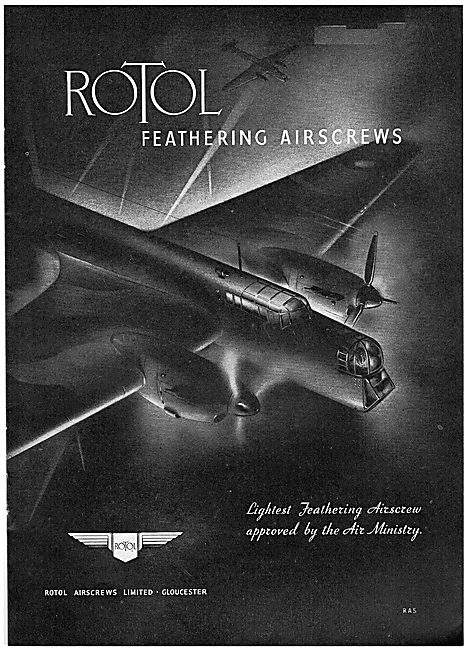 ROTOL
FEATHERING AIRSCREWS

Lightest Feathering Airscrew approved by the Air Ministry.

ROTOL

ROTOL AIRSCREWS LIMITED · GLOUCESTER

RAS